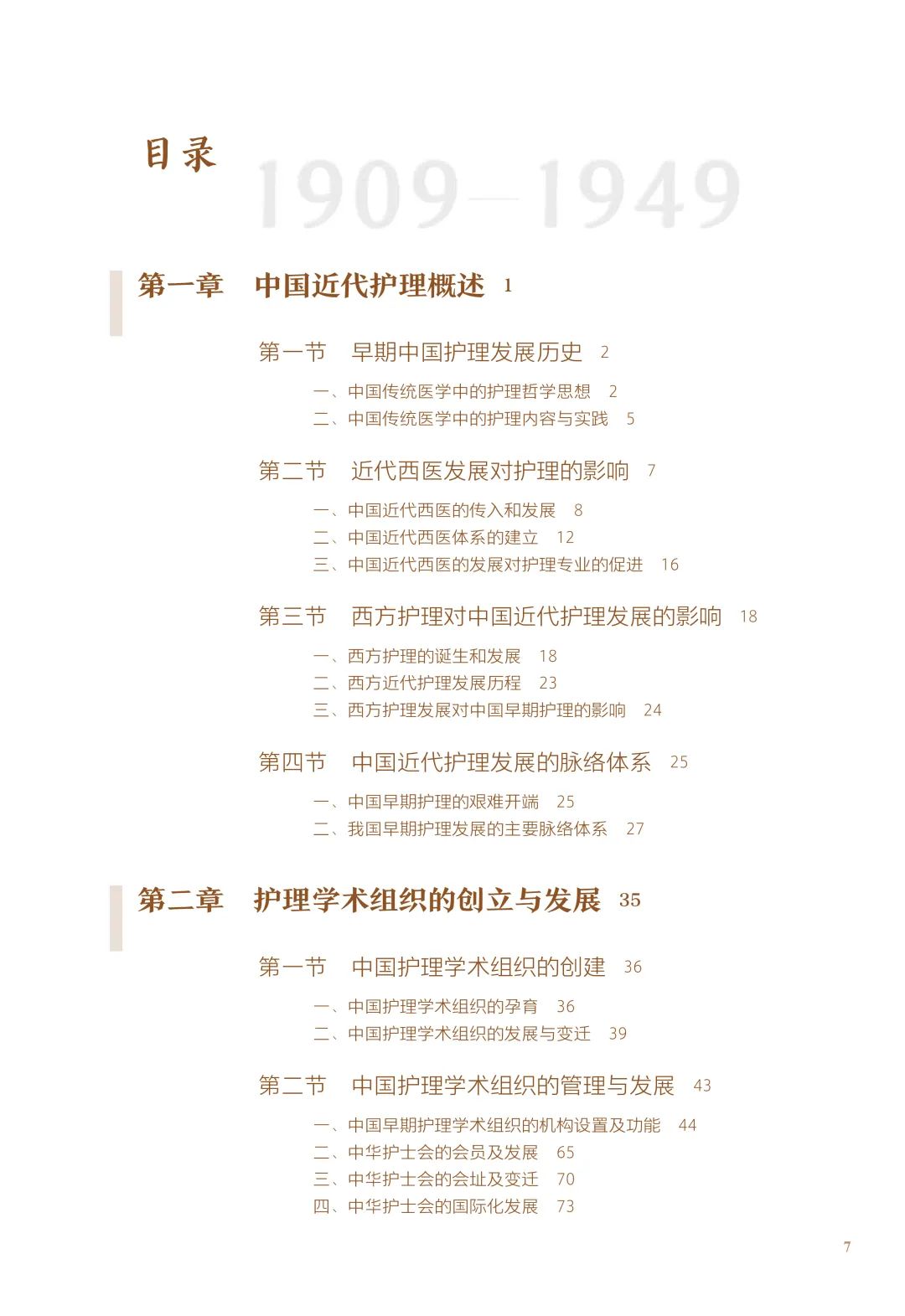 目录 1909—1949

第一章 中国近代护理概述 1

第一节 早期中国护理发展历史 2

一、中国传统医学中的护理哲学思想 2
二、中国传统医学中的护理内容与实践 5

第二节 近代西医发展对护理的影响 7

一、中国近代西医的传入和发展 8
二、中国近代西医体系的建立 12
三、中国近代西医的发展对护理专业的促进 16

第三节 西方护理对中国近代护理发展的影响 18

一、西方护理的诞生和发展 18
二、西方近代护理发展历程 23
三、西方护理发展对中国早期护理的影响 24

第四节 中国近代护理发展的脉络体系 25

一、中国早期护理的艰难开端 25
二、我国早期护理发展的主要脉络体系 27

第二章 护理学术组织的创立与发展 35

第一节 中国护理学术组织的创建 36

一、中国护理学术组织的孕育 36
二、中国护理学术组织的发展与变迁 39

第二节 中国护理学术组织的管理与发展 43

一、中国早期护理学术组织的机构设置及功能 44
二、中华护士会的会员及发展 65
三、中华护士会的会址及变迁 70
四、中华护士会的国际化发展 73

7